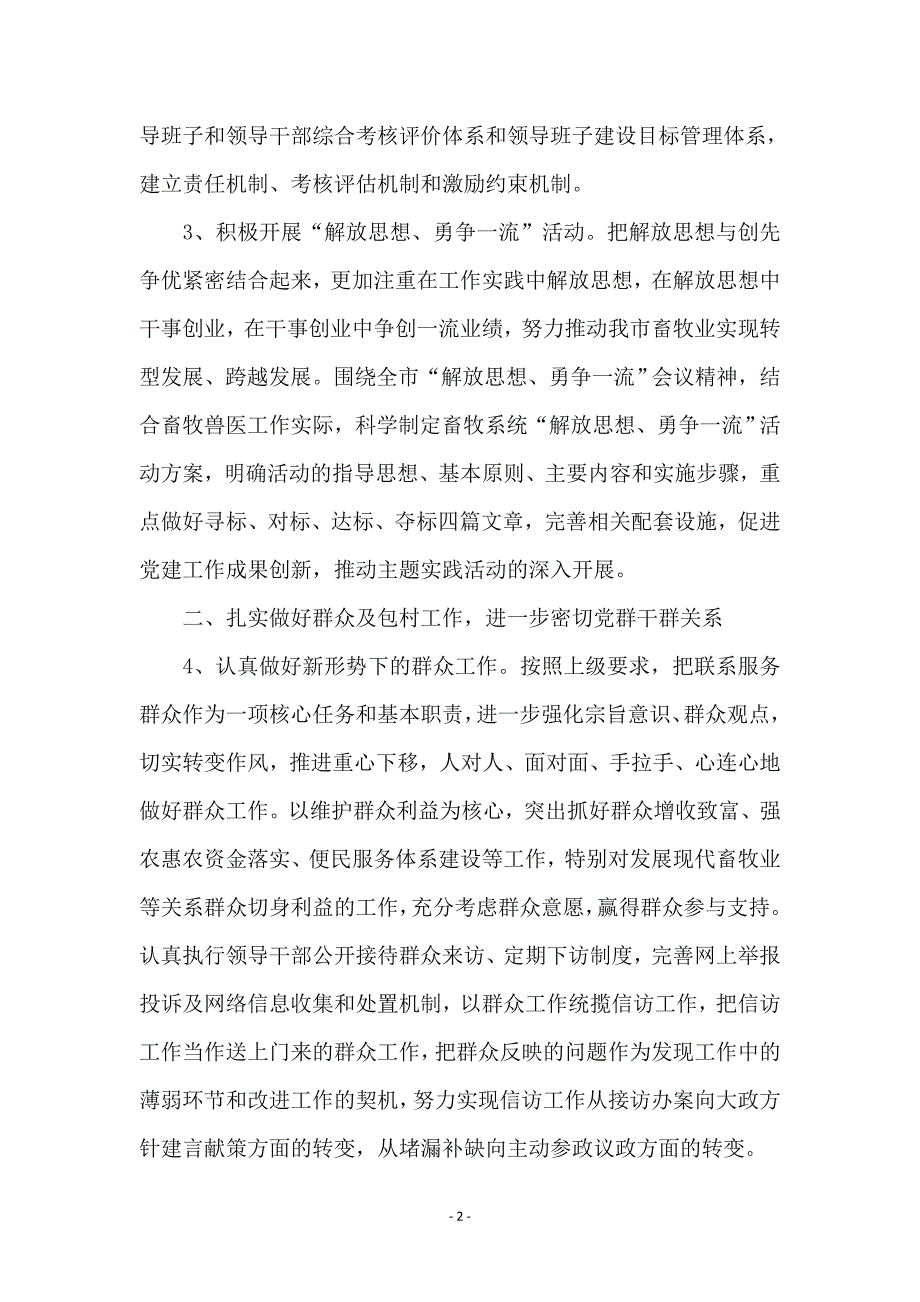 导班子和领导干部综合考核评价体系和领导班子建设目标管理体系，建立责任机制、考核评估机制和激励约束机制。

3、积极开展“解放思想、勇争一流”活动。把解放思想与创先争优紧密结合起来，更加注重在工作实践中解放思想，在解放思想中干事创业，在干事创业中争创一流业绩，努力推动我市畜牧业实现转型发展、跨越发展。围绕全市“解放思想、勇争一流”会议精神，结合畜牧兽医工作实际，科学制定畜牧系统“解放思想、勇争一流”活动方案，明确活动的指导思想、基本原则、主要内容和实施步骤，重点做好寻标、对标、达标、夺标四篇文章，完善相关配套设施，促进党建工作成果创新，推动主题实践活动的深入开展。

二、扎实做好群众及包村工作，进一步密切党群干群关系

4、认真做好新形势下的群众工作。按照上级要求，把联系服务群众作为一项核心任务和基本职责，进一步强化宗旨意识、群众观点，切实转变作风，推进重心下移，人对人、面对面、手拉手、心连心地做好群众工作。以维护群众利益为核心，突出抓好群众增收致富、强农惠农资金落实、便民服务体系建设等工作，特别对发展现代畜牧业等关系群众切身利益的工作，充分考虑群众意愿，赢得群众参与支持。认真执行领导干部公开接待群众来访、定期下访制度，完善网上举报投诉及网络信息收集和处置机制，以群众工作统揽信访工作，把信访工作当作送上门来的群众工作，把群众反映的问题作为发现工作中的薄弱环节和改进工作的契机，努力实现信访工作从接访办案向大政方针建言献策方面的转变，从堵漏补缺向主动参政议政方面的转变。

- 2 -